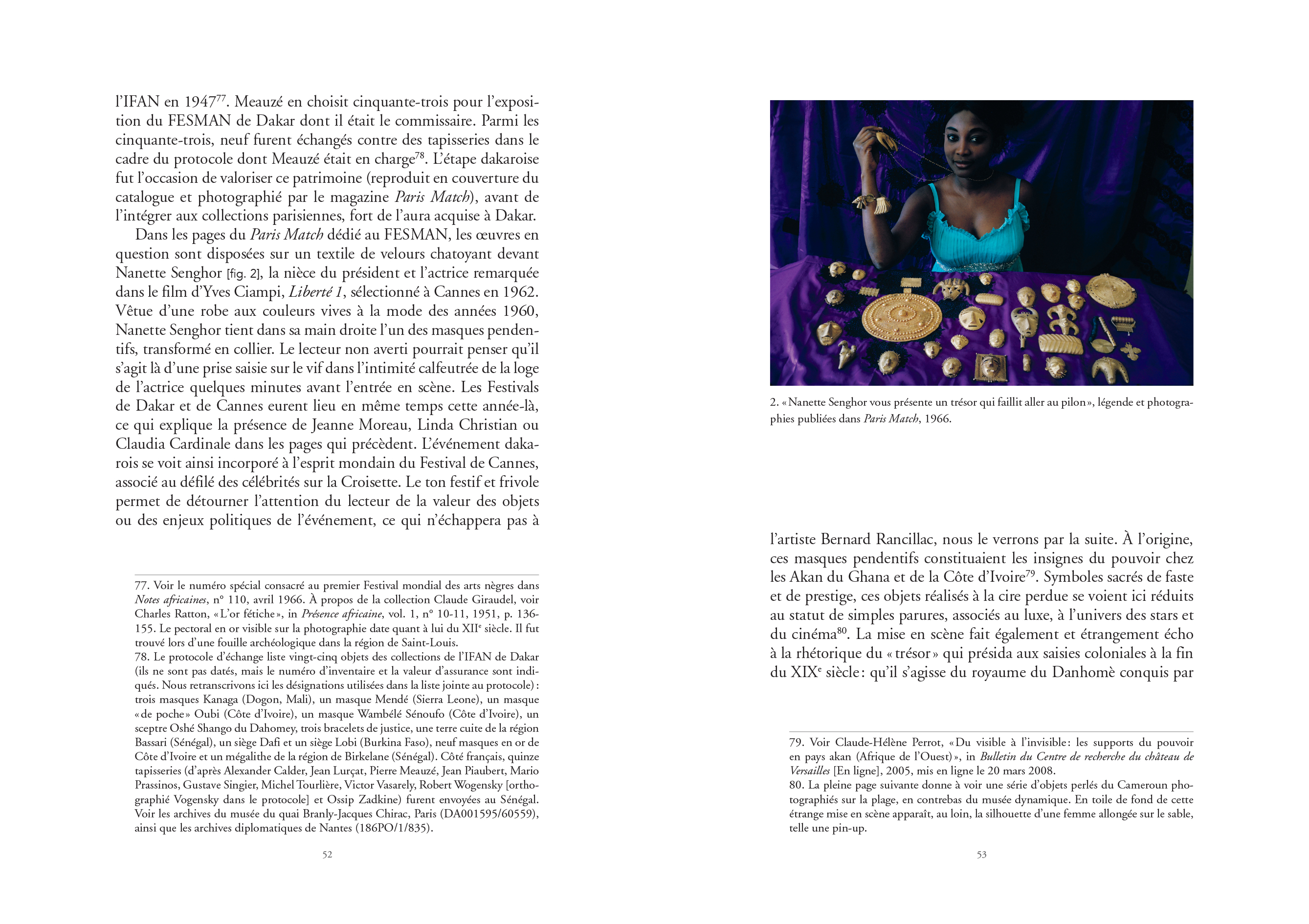 l'IFAN en 1947$^{77}$. Meauzé en choisit cinquante-trois pour l'exposition du FESMAN de Dakar dont il était le commissaire. Parmi les cinquante-trois, neuf furent échangés contre des tapisseries dans le cadre du protocole dont Meauzé était en charge$^{78}$. L'étape dakaroise fut l'occasion de valoriser ce patrimoine (reproduit en couverture du catalogue et photographié par le magazine Paris Match), avant de l'intégrer aux collections parisiennes, fort de l'aura acquise à Dakar.

Dans les pages du Paris Match dédié au FESMAN, les œuvres en question sont disposées sur un textile de velours chatoyant devant Nanette Senghor [fig. 2], la nièce du président et l'actrice remarquée dans le film d'Yves Ciampi, Liberté 1, sélectionné à Cannes en 1962. Vêtue d'une robe aux couleurs vives à la mode des années 1960, Nanette Senghor tient dans sa main droite l'un des masques pendentifs, transformé en collier. Le lecteur non averti pourrait penser qu'il s'agit là d'une prise saisie sur le vif dans l'intimité calfeutrée de la loge de l'actrice quelques minutes avant l'entrée en scène. Les Festivals de Dakar et de Cannes eurent lieu en même temps cette année-là, ce qui explique la présence de Jeanne Moreau, Linda Christian ou Claudia Cardinale dans les pages qui précèdent. L'événement dakarois se voit ainsi incorporé à l'esprit mondain du Festival de Cannes, associé au défilé des célébrités sur la Croisette. Le ton festif et frivole permet de détourner l'attention du lecteur de la valeur des objets ou des enjeux politiques de l'événement, ce qui n'échappera pas à

77. Voir le numéro spécial consacré au premier Festival mondial des arts nègres dans Notes africaines, n° 110, avril 1966. À propos de la collection Claude Giraudel, voir Charles Ratton, «L'or fétiche», in Présence africaine, vol. 1, n° 10-11, 1951, p. 136-155. Le pectoral en or visible sur la photographie date quant à lui du XII$^{e}$ siècle. Il fut trouvé lors d'une fouille archéologique dans la région de Saint-Louis.
78. Le protocole d'échange liste vingt-cinq objets des collections de l'IFAN de Dakar (ils ne sont pas datés, mais le numéro d'inventaire et la valeur d'assurance sont indiqués. Nous retranscrivons ici les désignations utilisées dans la liste jointe au protocole): trois masques Kanaga (Dogon, Mali), un masque Mendé (Sierra Leone), un masque «de poche» Oubi (Côte d'Ivoire), un masque Wambélé Sénoufo (Côte d'Ivoire), un sceptre Oshé Shango du Dahomey, trois bracelets de justice, une terre cuite de la région Bassari (Sénégal), un siège Dafi et un siège Lobi (Burkina Faso), neuf masques en or de Côte d'Ivoire et un mégalithe de la région de Birkelane (Sénégal). Côté français, quinze tapisseries (d'après Alexander Calder, Jean Lurçat, Pierre Meauzé, Jean Piaubert, Mario Prassinos, Gustave Singier, Michel Tourlière, Victor Vasarely, Robert Wogensky [orthographié Vogensky dans le protocole] et Ossip Zadkine) furent envoyées au Sénégal. Voir les archives du musée du quai Branly-Jacques Chirac, Paris (DA001595/60559), ainsi que les archives diplomatiques de Nantes (186PO/1/835).

52

2. «Nanette Senghor vous présente un trésor qui faillit aller au pilon», légende et photographies publiées dans Paris Match, 1966.

l'artiste Bernard Rancillac, nous le verrons par la suite. À l'origine, ces masques pendentifs constituaient les insignes du pouvoir chez les Akan du Ghana et de la Côte d'Ivoire$^{79}$. Symboles sacrés de faste et de prestige, ces objets réalisés à la cire perdue se voient ici réduits au statut de simples parures, associés au luxe, à l'univers des stars et du cinéma$^{80}$. La mise en scène fait également et étrangement écho à la rhétorique du «trésor» qui présida aux saisies coloniales à la fin du XIX$^{e}$ siècle: qu'il s'agisse du royaume du Danhomè conquis par

79. Voir Claude-Hélène Perrot, «Du visible à l'invisible: les supports du pouvoir en pays akan (Afrique de l'Ouest)», in Bulletin du Centre de recherche du château de Versailles [En ligne], 2005, mis en ligne le 20 mars 2008.
80. La pleine page suivante donne à voir une série d'objets perlés du Cameroun photographiés sur la plage, en contrebas du musée dynamique. En toile de fond de cette étrange mise en scène apparaît, au loin, la silhouette d'une femme allongée sur le sable, telle une pin-up.

53